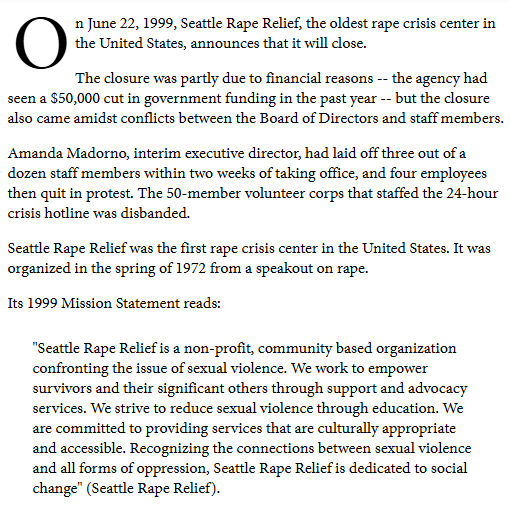 On June 22, 1999, Seattle Rape Relief, the oldest rape crisis center in the United States, announces that it will close.

The closure was partly due to financial reasons -- the agency had seen a $50,000 cut in government funding in the past year -- but the closure also came amidst conflicts between the Board of Directors and staff members.

Amanda Madorno, interim executive director, had laid off three out of a dozen staff members within two weeks of taking office, and four employees then quit in protest. The 50-member volunteer corps that staffed the 24-hour crisis hotline was disbanded.

Seattle Rape Relief was the first rape crisis center in the United States. It was organized in the spring of 1972 from a speakout on rape.

Its 1999 Mission Statement reads:

"Seattle Rape Relief is a non-profit, community based organization confronting the issue of sexual violence. We work to empower survivors and their significant others through support and advocacy services. We strive to reduce sexual violence through education. We are committed to providing services that are culturally appropriate and accessible. Recognizing the connections between sexual violence and all forms of oppression, Seattle Rape Relief is dedicated to social change" (Seattle Rape Relief).